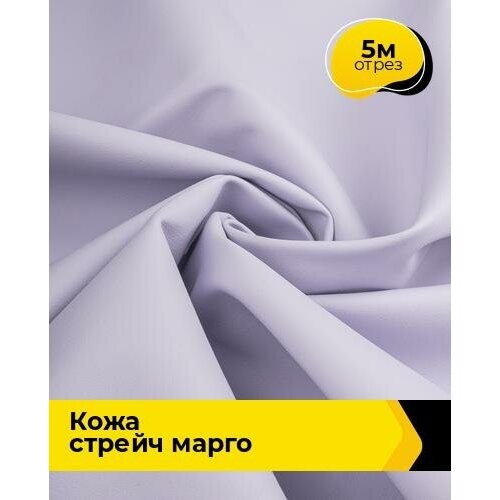 5м
отрез

Кожа
стрейч марго